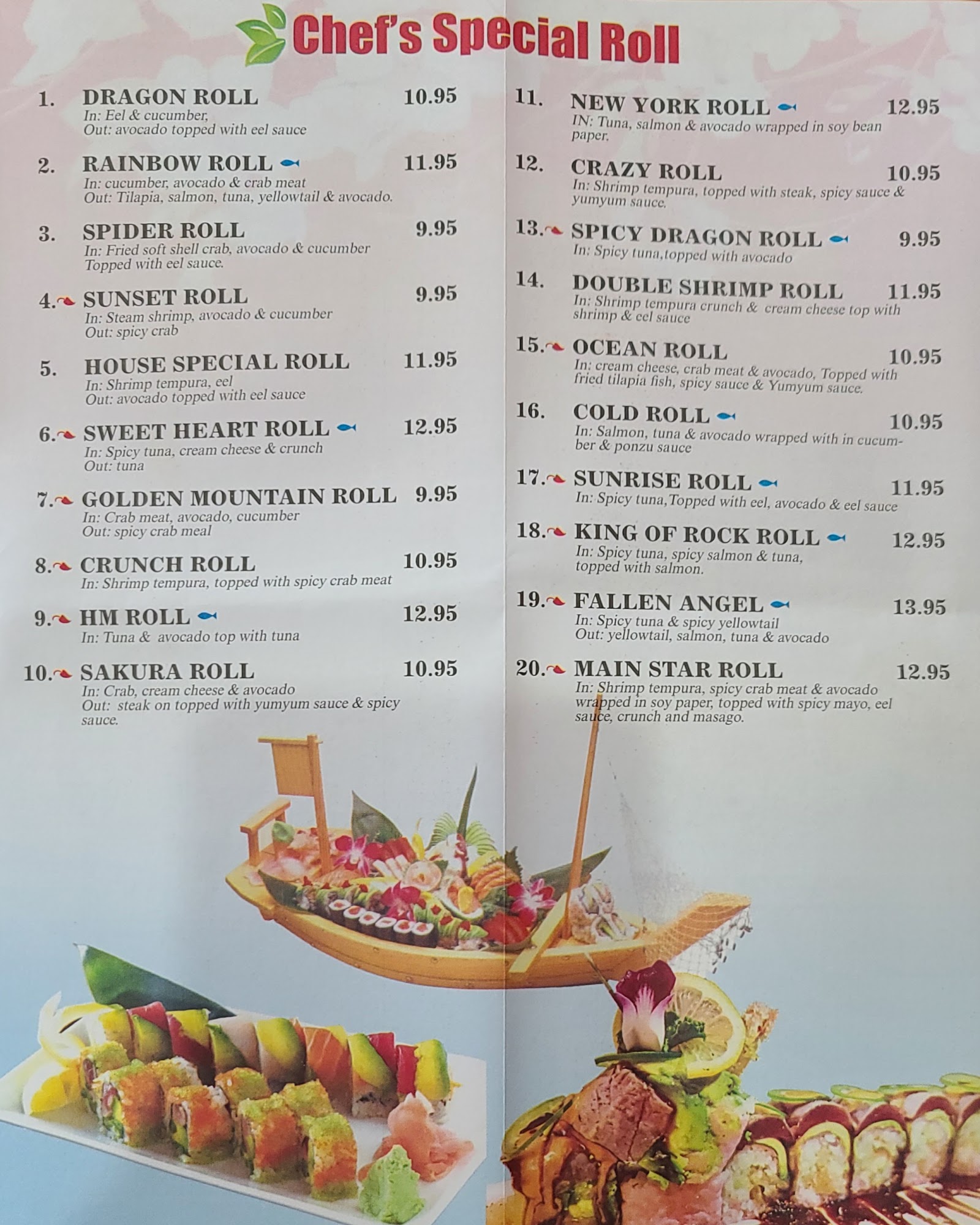 Chef's Special Roll

1. DRAGON ROLL 10.95
In: Eel & cucumber,
Out: avocado topped with eel sauce

2. RAINBOW ROLL 11.95
In: cucumber, avocado & crab meat
Out: Tilapia, salmon, tuna, yellowtail & avocado.

3. SPIDER ROLL 9.95
In: Fried soft shell crab, avocado & cucumber
Topped with eel sauce.

4. SUNSET ROLL 9.95
In: Steam shrimp, avocado & cucumber
Out: spicy crab

5. HOUSE SPECIAL ROLL 11.95
In: Shrimp tempura, eel
Out: avocado topped with eel sauce

6. SWEET HEART ROLL 12.95
In: Spicy tuna, cream cheese & crunch
Out: tuna

7. GOLDEN MOUNTAIN ROLL 9.95
In: Crab meat, avocado, cucumber
Out: spicy crab meal

8. CRUNCH ROLL 10.95
In: Shrimp tempura, topped with spicy crab meat

9. HM ROLL 12.95
In: Tuna & avocado top with tuna

10. SAKURA ROLL 10.95
In: Crab, cream cheese & avocado
Out: steak on topped with yumyum sauce & spicy sauce.

11. NEW YORK ROLL 12.95
IN: Tuna, salmon & avocado wrapped in soy bean paper.

12. CRAZY ROLL 10.95
In: Shrimp tempura, topped with steak, spicy sauce & yumyum sauce.

13. SPICY DRAGON ROLL 9.95
In: Spicy tuna,topped with avocado

14. DOUBLE SHRIMP ROLL 11.95
In: Shrimp tempura crunch & cream cheese top with shrimp & eel sauce

15. OCEAN ROLL 10.95
In: cream cheese, crab meat & avocado, Topped with fried tilapia fish, spicy sauce & Yumyum sauce.

16. COLD ROLL 10.95
In: Salmon, tuna & avocado wrapped with in cucumber & ponzu sauce

17. SUNRISE ROLL 11.95
In: Spicy tuna,Topped with eel, avocado & eel sauce

18. KING OF ROCK ROLL 12.95
In: Spicy tuna, spicy salmon & tuna,
topped with salmon.

19. FALLEN ANGEL 13.95
In: Spicy tuna & spicy yellowtail
Out: yellowtail, salmon, tuna & avocado

20. MAIN STAR ROLL 12.95
In: Shrimp tempura, spicy crab meat & avocado wrapped in soy paper, topped with spicy mayo, eel sauce, crunch and masago.